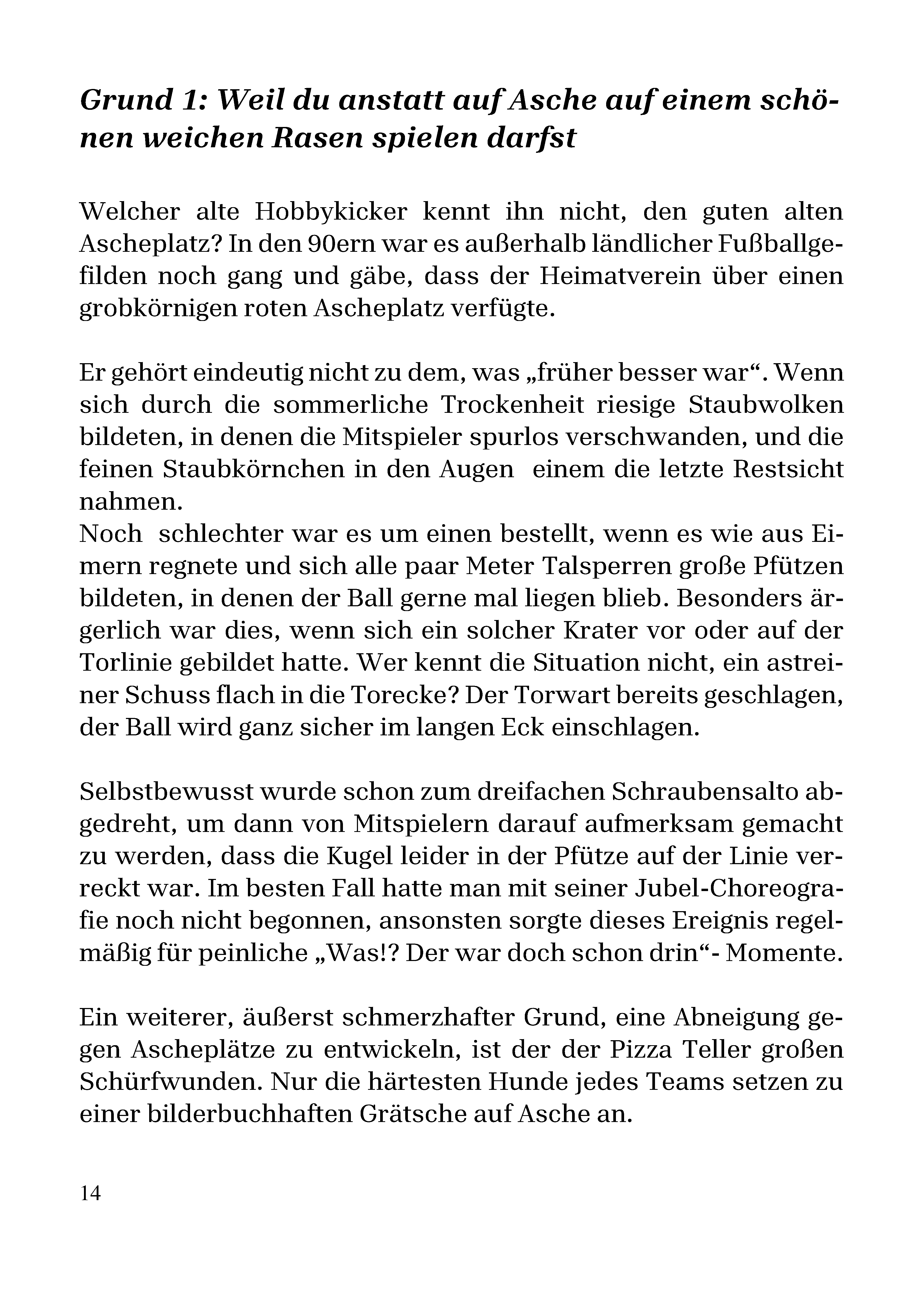 Grund 1: Weil du anstatt auf Asche auf einem schönen weichen Rasen spielen darfst

Welcher alte Hobbykicker kennt ihn nicht, den guten alten Ascheplatz? In den 90ern war es außerhalb ländlicher Fußballgefilden noch gang und gäbe, dass der Heimatverein über einen grobkörnigen roten Ascheplatz verfügte.

Er gehört eindeutig nicht zu dem, was „früher besser war“. Wenn sich durch die sommerliche Trockenheit riesige Staubwolken bildeten, in denen die Mitspieler spurlos verschwanden, und die feinen Staubkörnchen in den Augen einem die letzte Restsicht nahmen.
Noch schlechter war es um einen bestellt, wenn es wie aus Eimern regnete und sich alle paar Meter Talsperren große Pfützen bildeten, in denen der Ball gerne mal liegen blieb. Besonders ärgerlich war dies, wenn sich ein solcher Krater vor oder auf der Torlinie gebildet hatte. Wer kennt die Situation nicht, ein astreiner Schuss flach in die Torecke? Der Torwart bereits geschlagen, der Ball wird ganz sicher im langen Eck einschlagen.

Selbstbewusst wurde schon zum dreifachen Schraubensalto abgedreht, um dann von Mitspielern darauf aufmerksam gemacht zu werden, dass die Kugel leider in der Pfütze auf der Linie verreckt war. Im besten Fall hatte man mit seiner Jubel-Choreografie noch nicht begonnen, ansonsten sorgte dieses Ereignis regelmäßig für peinliche „Was!? Der war doch schon drin“- Momente.

Ein weiterer, äußerst schmerzhafter Grund, eine Abneigung gegen Ascheplätze zu entwickeln, ist der der Pizza Teller großen Schürfwunden. Nur die härtesten Hunde jedes Teams setzen zu einer bilderbuchhaften Grätsche auf Asche an.

14